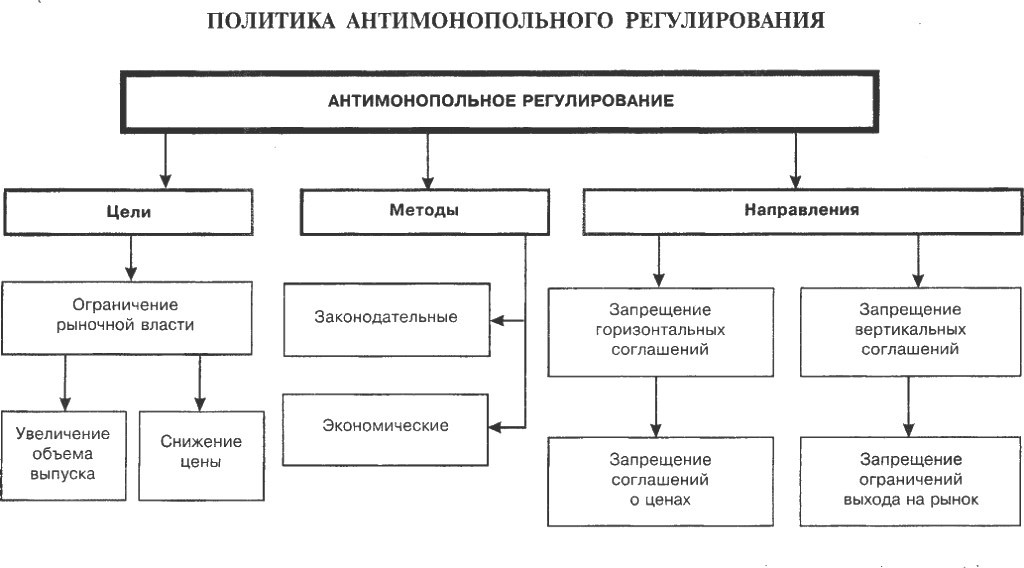 ПОЛИТИКА АНТИМОНОПОЛЬНОГО РЕГУЛИРОВАНИЯ

АНТИМОНОПОЛЬНОЕ РЕГУЛИРОВАНИЕ

Цели

Ограничение рыночной власти

Увеличение объема выпуска

Снижение цены

Методы

Законодательные

Экономические

Направления

Запрещение горизонтальных соглашений

Запрещение соглашений о ценах

Запрещение вертикальных соглашений

Запрещение ограничений выхода на рынок